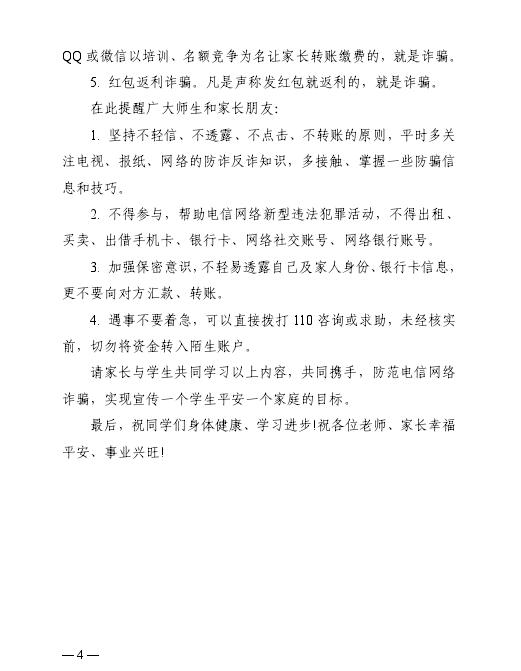 QQ或微信以培训、名额竞争为名让家长转账缴费的，就是诈骗。

5. 红包返利诈骗。凡是声称发红包就返利的，就是诈骗。

在此提醒广大师生和家长朋友：

1. 坚持不轻信、不透露、不点击、不转账的原则，平时多关注电视、报纸、网络的防诈反诈知识，多接触、掌握一些防骗信息和技巧。

2. 不得参与，帮助电信网络新型违法犯罪活动，不得出租、买卖、出借手机卡、银行卡、网络社交账号、网络银行账号。

3. 加强保密意识，不轻易透露自己及家人身份、银行卡信息，更不要向对方汇款、转账。

4. 遇事不要着急，可以直接拨打110咨询或求助，未经核实前，切勿将资金转入陌生账户。

请家长与学生共同学习以上内容，共同携手，防范电信网络诈骗，实现宣传一个学生平安一个家庭的目标。

最后，祝同学们身体健康、学习进步!祝各位老师、家长幸福平安、事业兴旺!

—4—